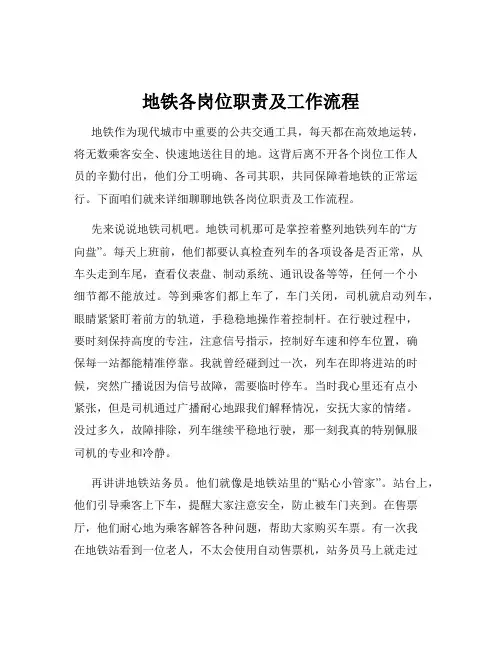 地铁各岗位职责及工作流程

地铁作为现代城市中重要的公共交通工具，每天都在高效地运转，将无数乘客安全、快速地送往目的地。这背后离不开各个岗位工作人员的辛勤付出，他们分工明确、各司其职，共同保障着地铁的正常运行。下面咱们就来详细聊聊地铁各岗位职责及工作流程。

先来说说地铁司机吧。地铁司机那可是掌控着整列地铁列车的“方向盘”。每天上班前，他们都要认真检查列车的各项设备是否正常，从车头走到车尾，查看仪表盘、制动系统、通讯设备等等，任何一个小细节都不能放过。等到乘客们都上车了，车门关闭，司机就启动列车，眼睛紧紧盯着前方的轨道，手稳稳地操作着控制杆。在行驶过程中，要时刻保持高度的专注，注意信号指示，控制好车速和停车位置，确保每一站都能精准停靠。我就曾经碰到过一次，列车在即将进站的时候，突然广播说因为信号故障，需要临时停车。当时我心里还有点小紧张，但是司机通过广播耐心地跟我们解释情况，安抚大家的情绪。没过多久，故障排除，列车继续平稳地行驶，那一刻我真的特别佩服司机的专业和冷静。

再讲讲地铁站务员。他们就像是地铁站里的“贴心小管家”。站台上，他们引导乘客上下车，提醒大家注意安全，防止被车门夹到。在售票厅，他们耐心地为乘客解答各种问题，帮助大家购买车票。有一次我在地铁站看到一位老人，不太会使用自动售票机，站务员马上就走过